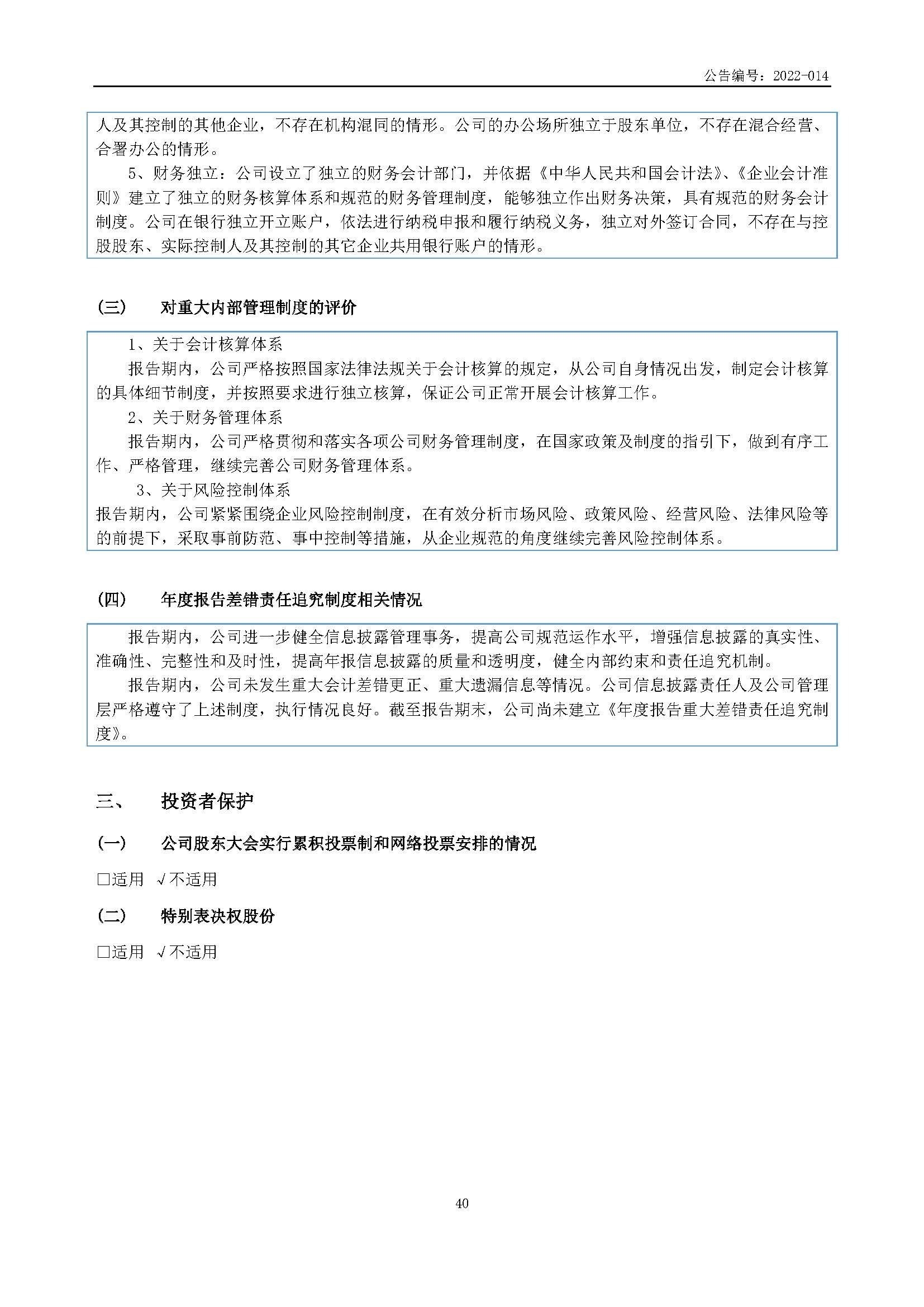 公告编号：2022-014

人及其控制的其他企业，不存在机构混同的情形。公司的办公场所独立于股东单位，不存在混合经营、合署办公的情形。

5、财务独立：公司设立了独立的财务会计部门，并依据《中华人民共和国会计法》、《企业会计准则》建立了独立的财务核算体系和规范的财务管理制度，能够独立作出财务决策，具有规范的财务会计制度。公司在银行独立开立账户，依法进行纳税申报和履行纳税义务，独立对外签订合同，不存在与控股股东、实际控制人及其控制的其它企业共用银行账户的情形。

（三） 对重大内部管理制度的评价

1、关于会计核算体系

报告期内，公司严格按照国家法律法规关于会计核算的规定，从公司自身情况出发，制定会计核算的具体细节制度，并按照要求进行独立核算，保证公司正常开展会计核算工作。

2、关于财务管理体系

报告期内，公司严格贯彻和落实各项公司财务管理制度，在国家政策及制度的指引下，做到有序工作、严格管理，继续完善公司财务管理体系。

3、关于风险控制体系

报告期内，公司紧紧围绕企业风险控制制度，在有效分析市场风险、政策风险、经营风险、法律风险等的前提下，采取事前防范、事中控制等措施，从企业规范的角度继续完善风险控制体系。

（四） 年度报告差错责任追究制度相关情况

报告期内，公司进一步健全信息披露管理事务，提高公司规范运作水平，增强信息披露的真实性、准确性、完整性和及时性，提高年报信息披露的质量和透明度，健全内部约束和责任追究机制。

报告期内，公司未发生重大会计差错更正、重大遗漏信息等情况。公司信息披露责任人及公司管理层严格遵守了上述制度，执行情况良好。截至报告期末，公司尚未建立《年度报告重大差错责任追究制度》。

三、 投资者保护

（一） 公司股东大会实行累积投票制和网络投票安排的情况

□适用 √不适用

（二） 特别表决权股份

□适用 √不适用

40